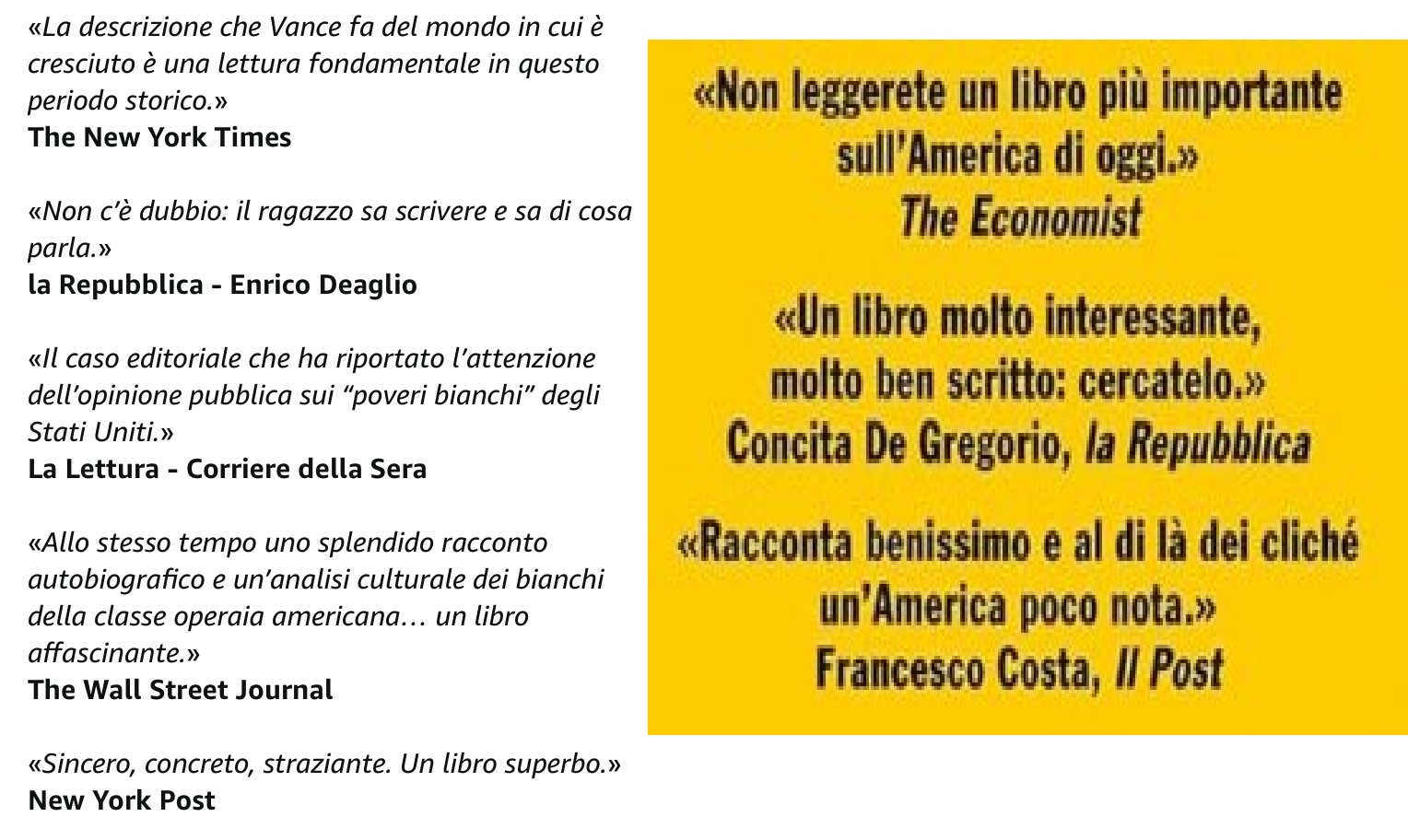 «La descrizione che Vance fa del mondo in cui è cresciuto è una lettura fondamentale in questo periodo storico.»
The New York Times

«Non c'è dubbio: il ragazzo sa scrivere e sa di cosa parla.»
la Repubblica - Enrico Deaglio

«Il caso editoriale che ha riportato l'attenzione dell'opinione pubblica sui "poveri bianchi" degli Stati Uniti.»
La Lettura - Corriere della Sera

«Allo stesso tempo uno splendido racconto autobiografico e un'analisi culturale dei bianchi della classe operaia americana… un libro affascinante.»
The Wall Street Journal

«Sincero, concreto, straziante. Un libro superbo.»
New York Post

«Non leggerete un libro più importante sull'America di oggi.»
The Economist

«Un libro molto interessante, molto ben scritto: cercatelo.»
Concita De Gregorio, la Repubblica

«Racconta benissimo e al di là dei cliché un'America poco nota.»
Francesco Costa, Il Post